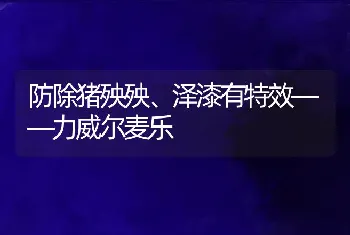 防除猪殃殃、泽漆有特效——力威尔麦乐